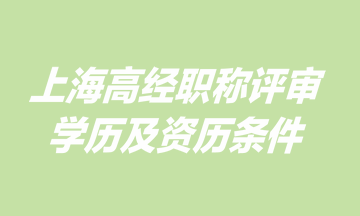 上海高经职称评审
学历及资历条件